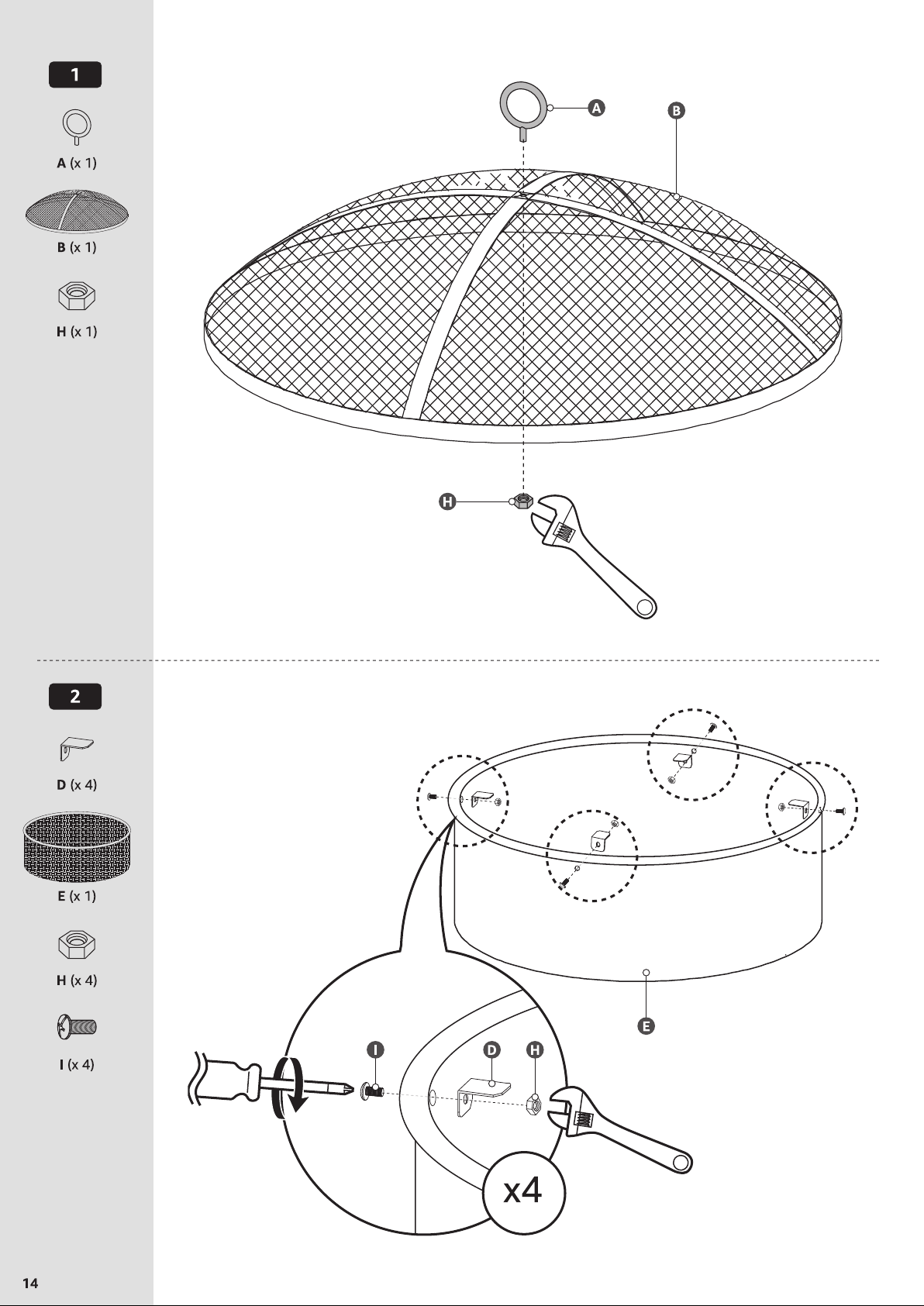 1

A (x 1)

B (x 1)

H (x 1)

A

B

H

2

D (x 4)

E (x 1)

H (x 4)

I (x 4)

E

I

D

H

x4

14